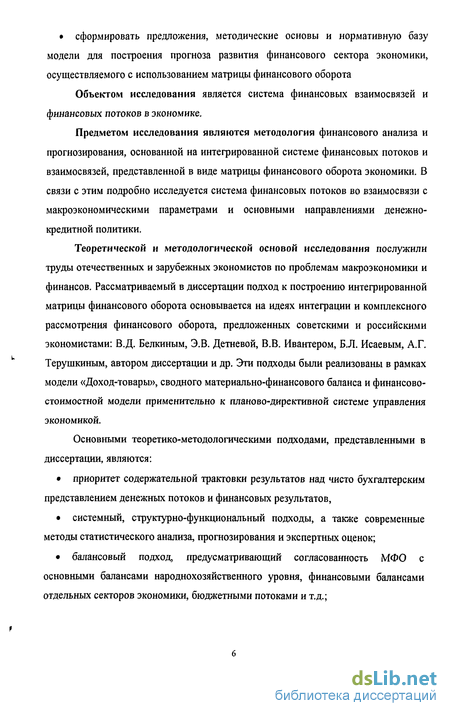 • сформировать предложения, методические основы и нормативную базу модели для построения прогноза развития финансового сектора экономики, осуществляемого с использованием матрицы финансового оборота

Объектом исследования является система финансовых взаимосвязей и финансовых потоков в экономике.

Предметом исследования являются методология финансового анализа и прогнозирования, основанной на интегрированной системе финансовых потоков и взаимосвязей, представленной в виде матрицы финансового оборота экономики. В связи с этим подробно исследуется система финансовых потоков во взаимосвязи с макроэкономическими параметрами и основными направлениями денежно-кредитной политики.

Теоретической и методологической основой исследования послужили труды отечественных и зарубежных экономистов по проблемам макроэкономики и финансов. Рассматриваемый в диссертации подход к построению интегрированной матрицы финансового оборота основывается на идеях интеграции и комплексного рассмотрения финансового оборота, предложенных советскими и российскими экономистами: В.Д. Белкиным, Э.В. Детневой, В.В. Ивантером, Б.Л. Исаевым, А.Г. Терушкиным, автором диссертации и др. Эти подходы были реализованы в рамках модели «Доход-товары», сводного материально-финансового баланса и финансово-стоимостной модели применительно к планово-директивной системе управления экономикой.

Основными теоретико-методологическими подходами, представленными в диссертации, являются:

• приоритет содержательной трактовки результатов над чисто бухгалтерским представлением денежных потоков и финансовых результатов,

• системный, структурно-функциональный подходы, а также современные методы статистического анализа, прогнозирования и экспертных оценок;

• балансовый подход, предусматривающий согласованность МФО с основными балансами народнохозяйственного уровня, финансовыми балансами отдельных секторов экономики, бюджетными потоками и т.д.;

6

dsLib.net
библиотека диссертаций